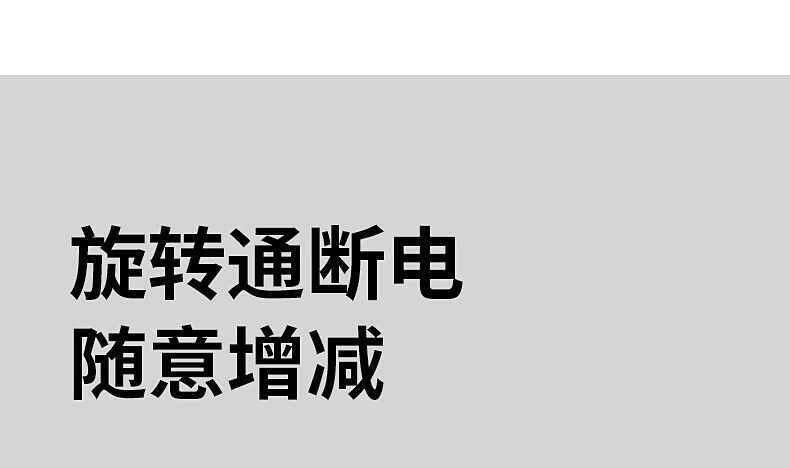 旋转通断电
随意增减